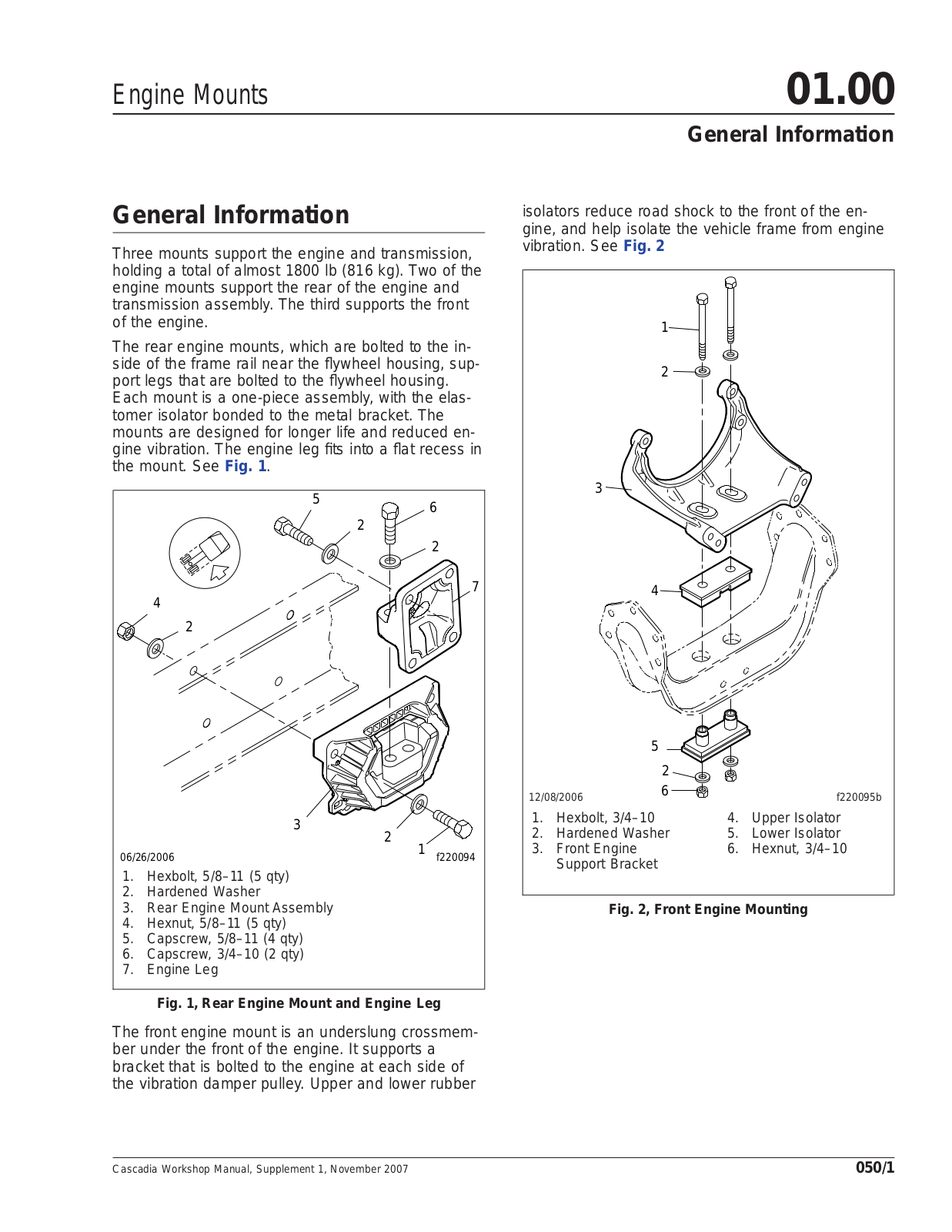 Engine Mounts

01.00

General Information

General Information

Three mounts support the engine and transmission, holding a total of almost 1800 lb (816 kg). Two of the engine mounts support the rear of the engine and transmission assembly. The third supports the front of the engine.

The rear engine mounts, which are bolted to the inside of the frame rail near the flywheel housing, support legs that are bolted to the flywheel housing. Each mount is a one-piece assembly, with the elastomer isolator bonded to the metal bracket. The mounts are designed for longer life and reduced engine vibration. The engine leg fits into a flat recess in the mount. See Fig. 1.

5
6
2
2
7
4
2
3
2
1
06/26/2006
f220094

1. Hexbolt, 5/8–11 (5 qty)
2. Hardened Washer
3. Rear Engine Mount Assembly
4. Hexnut, 5/8–11 (5 qty)
5. Capscrew, 5/8–11 (4 qty)
6. Capscrew, 3/4–10 (2 qty)
7. Engine Leg

Fig. 1, Rear Engine Mount and Engine Leg

The front engine mount is an underslung crossmember under the front of the engine. It supports a bracket that is bolted to the engine at each side of the vibration damper pulley. Upper and lower rubber isolators reduce road shock to the front of the engine, and help isolate the vehicle frame from engine vibration. See Fig. 2

1
2
3
4
5
2
6
12/08/2006
f220095b

1. Hexbolt, 3/4–10
2. Hardened Washer
3. Front Engine Support Bracket
4. Upper Isolator
5. Lower Isolator
6. Hexnut, 3/4–10

Fig. 2, Front Engine Mounting

Cascadia Workshop Manual, Supplement 1, November 2007

050/1